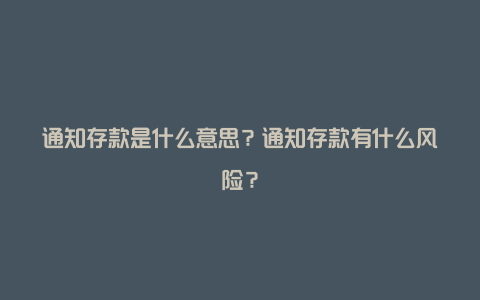 通知存款是什么意思？通知存款有什么风险？